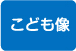 こども像